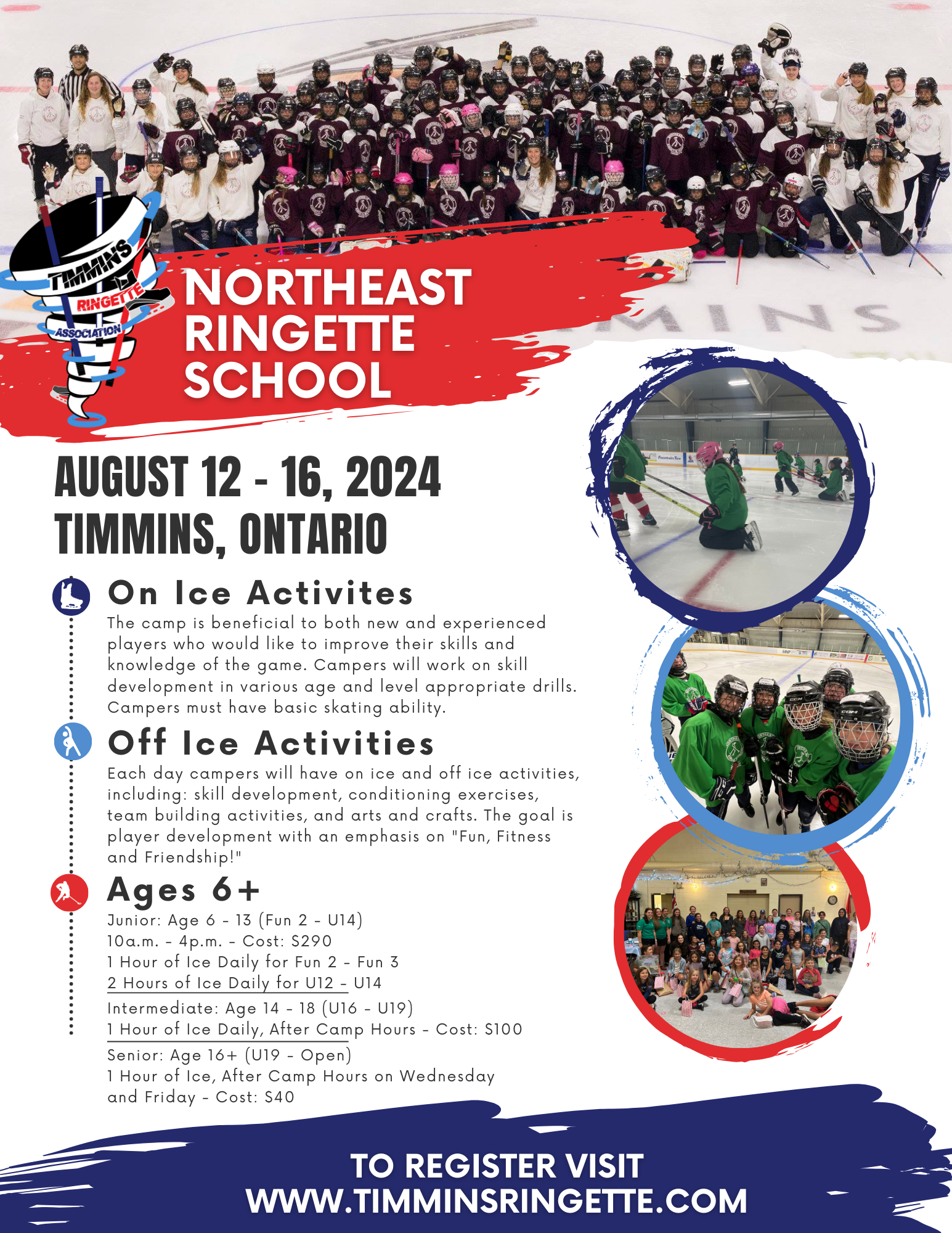 TIMMINS RINGETTE ASSOCIATION

NORTHEAST RINGETTE SCHOOL

AUGUST 12 - 16, 2024
TIMMINS, ONTARIO

On Ice Activites
The camp is beneficial to both new and experienced players who would like to improve their skills and knowledge of the game. Campers will work on skill development in various age and level appropriate drills. Campers must have basic skating ability.

Off Ice Activities
Each day campers will have on ice and off ice activities, including: skill development, conditioning exercises, team building activities, and arts and crafts. The goal is player development with an emphasis on "Fun, Fitness and Friendship!"

Ages 6+
Junior: Age 6 - 13 (Fun 2 - U14)
10a.m. - 4p.m. - Cost: $290
1 Hour of Ice Daily for Fun 2 - Fun 3
2 Hours of Ice Daily for U12 - U14
Intermediate: Age 14 - 18 (U16 - U19)
1 Hour of Ice Daily, After Camp Hours - Cost: $100
Senior: Age 16+ (U19 - Open)
1 Hour of Ice, After Camp Hours on Wednesday and Friday - Cost: $40

TO REGISTER VISIT
WWW.TIMMINSRINGETTE.COM